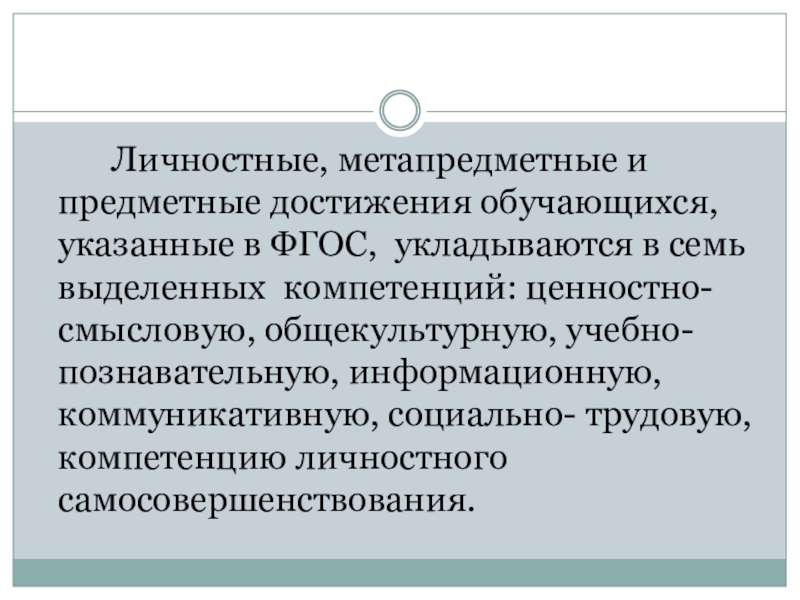 Личностные, метапредметные и предметные достижения обучающихся, указанные в ФГОС, укладываются в семь выделенных компетенций: ценностно-смысловую, общекультурную, учебно-познавательную, информационную, коммуникативную, социально- трудовую, компетенцию личностного самосовершенствования.